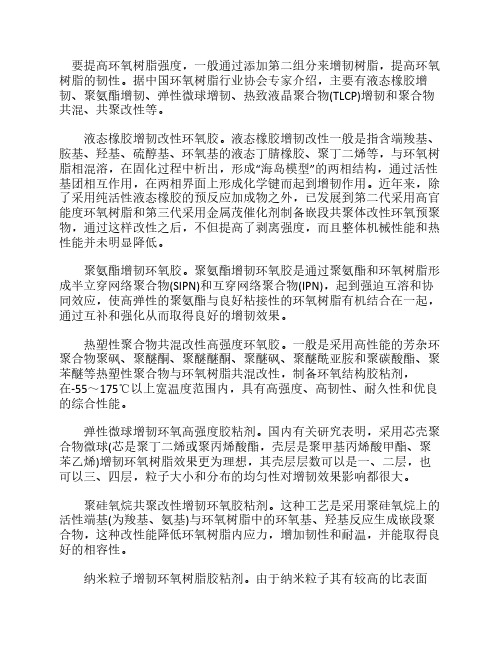 要提高环氧树脂强度，一般通过添加第二组分来增韧树脂，提高环氧树脂的韧性。据中国环氧树脂行业协会专家介绍，主要有液态橡胶增韧、聚氨酯增韧、弹性微球增韧、热致液晶聚合物(TLCP)增韧和聚合物共混、共聚改性等。

液态橡胶增韧改性环氧胶。液态橡胶增韧改性一般是指含端羧基、胺基、羟基、硫醇基、环氧基的液态丁腈橡胶、聚丁二烯等，与环氧树脂相混溶，在固化过程中析出，形成“海岛模型”的两相结构，通过活性基团相互作用，在两相界面上形成化学键而起到增韧作用。近年来，除了采用纯活性液态橡胶的预反应加成物之外，已发展到第二代采用高官能度环氧树脂和第三代采用金属茂催化剂制备嵌段共聚体改性环氧预聚物，通过这样改性之后，不但提高了剥离强度，而且整体机械性能和热性能并未明显降低。

聚氨酯增韧环氧胶。聚氨酯增韧环氧胶是通过聚氨酯和环氧树脂形成半立穿网络聚合物(SIPN)和互穿网络聚合物(IPN)，起到强迫互溶和协同效应，使高弹性的聚氨酯与良好粘接性的环氧树脂有机结合在一起，通过互补和强化从而取得良好的增韧效果。

热塑性聚合物共混改性高强度环氧胶。一般是采用高性能的芳杂环聚合物聚砜、聚醚酮、聚醚醚酮、聚醚砜、聚醚酰亚胺和聚碳酸酯、聚苯醚等热塑性聚合物与环氧树脂共混改性，制备环氧结构胶粘剂，在-55～175℃以上宽温度范围内，具有高强度、高韧性、耐久性和优良的综合性能。

弹性微球增韧环氧高强度胶粘剂。国内有关研究表明，采用芯壳聚合物微球(芯是聚丁二烯或聚丙烯酸酯，壳层是聚甲基丙烯酸甲酯、聚苯乙烯)增韧环氧树脂效果更为理想，其壳层层数可以是一、二层，也可以三、四层，粒子大小和分布的均匀性对增韧效果影响都很大。

聚硅氧烷共聚改性增韧环氧胶粘剂。这种工艺是采用聚硅氧烷上的活性端基(为羧基、氨基)与环氧树脂中的环氧基、羟基反应生成嵌段聚合物，这种改性能降低环氧树脂内应力，增加韧性和耐温，并能取得良好的相容性。

纳米粒子增韧环氧树脂胶粘剂。由于纳米粒子其有较高的比表面